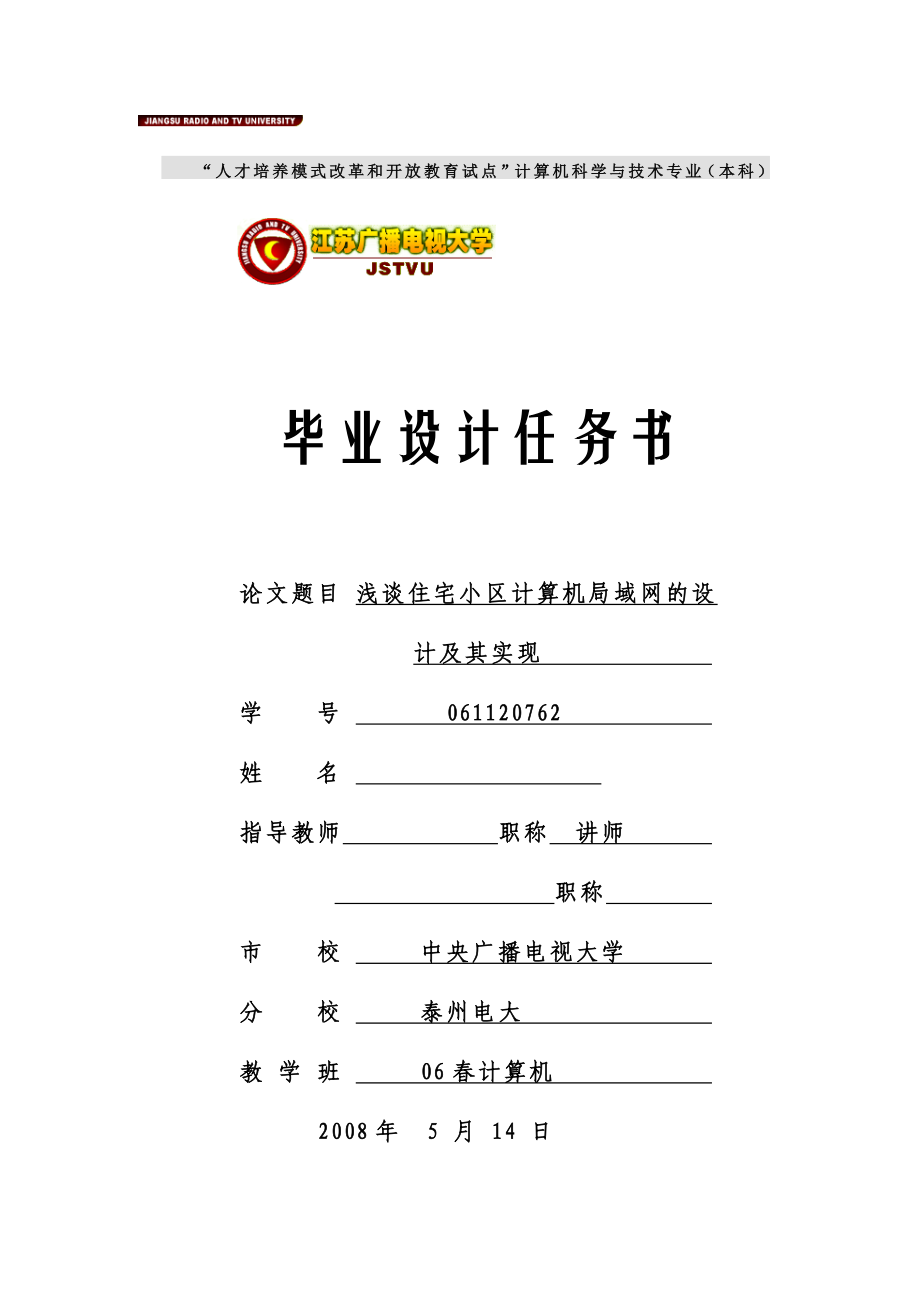 JIANGSU RADIO AND TV UNIVERSITY

“人才培养模式改革和开放教育试点”计算机科学与技术专业（本科）

JIANGSU RADIO AND TV UNIVERSITY
江苏广播电视大学
JSTVU

毕业设计任务书

论文题目 浅谈住宅小区计算机局域网的设计及其实现

学　　号 061120762

姓　　名

指导教师　　职称 讲师

职称

市　　校 中央广播电视大学

分　　校 泰州电大

教 学 班 06春计算机

2008年 5 月 14 日